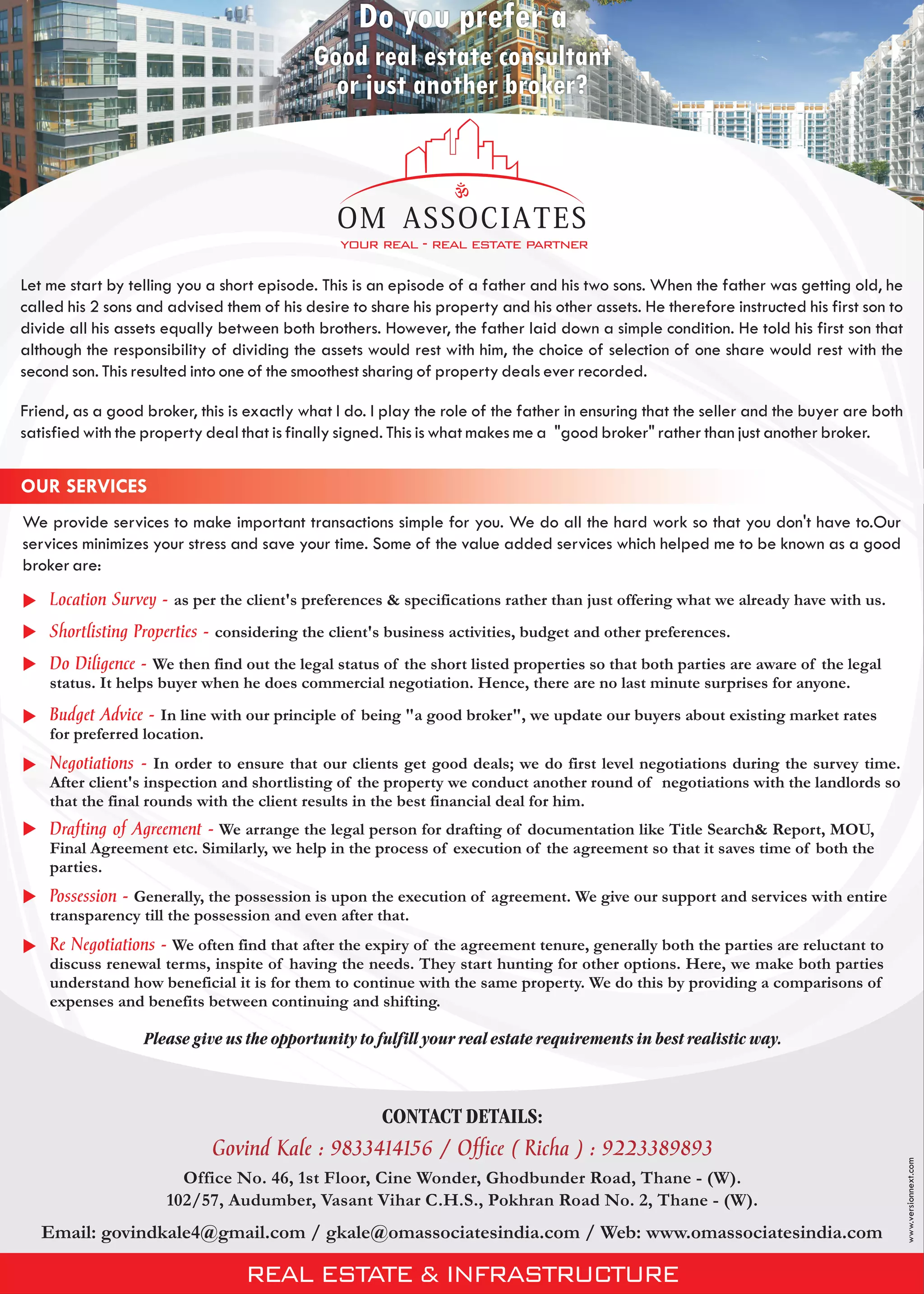 Do you prefer a
Good real estate consultant
or just another broker?

ॐ
OM ASSOCIATES
YOUR REAL - REAL ESTATE PARTNER

Let me start by telling you a short episode. This is an episode of a father and his two sons. When the father was getting old, he called his 2 sons and advised them of his desire to share his property and his other assets. He therefore instructed his first son to divide all his assets equally between both brothers. However, the father laid down a simple condition. He told his first son that although the responsibility of dividing the assets would rest with him, the choice of selection of one share would rest with the second son. This resulted into one of the smoothest sharing of property deals ever recorded.

Friend, as a good broker, this is exactly what I do. I play the role of the father in ensuring that the seller and the buyer are both satisfied with the property deal that is finally signed. This is what makes me a "good broker" rather than just another broker.

OUR SERVICES

We provide services to make important transactions simple for you. We do all the hard work so that you don't have to.Our services minimizes your stress and save your time. Some of the value added services which helped me to be known as a good broker are:

Location Survey - as per the client's preferences & specifications rather than just offering what we already have with us.

Shortlisting Properties - considering the client's business activities, budget and other preferences.

Do Diligence - We then find out the legal status of the short listed properties so that both parties are aware of the legal status. It helps buyer when he does commercial negotiation. Hence, there are no last minute surprises for anyone.

Budget Advice - In line with our principle of being "a good broker", we update our buyers about existing market rates for preferred location.

Negotiations - In order to ensure that our clients get good deals; we do first level negotiations during the survey time. After client's inspection and shortlisting of the property we conduct another round of negotiations with the landlords so that the final rounds with the client results in the best financial deal for him.

Drafting of Agreement - We arrange the legal person for drafting of documentation like Title Search& Report, MOU, Final Agreement etc. Similarly, we help in the process of execution of the agreement so that it saves time of both the parties.

Possession - Generally, the possession is upon the execution of agreement. We give our support and services with entire transparency till the possession and even after that.

Re Negotiations - We often find that after the expiry of the agreement tenure, generally both the parties are reluctant to discuss renewal terms, inspite of having the needs. They start hunting for other options. Here, we make both parties understand how beneficial it is for them to continue with the same property. We do this by providing a comparisons of expenses and benefits between continuing and shifting.

Please give us the opportunity to fulfill your real estate requirements in best realistic way.

CONTACT DETAILS:
Govind Kale : 9833414156 / Office ( Richa ) : 9223389893
Office No. 46, 1st Floor, Cine Wonder, Ghodbunder Road, Thane - (W).
102/57, Audumber, Vasant Vihar C.H.S., Pokhran Road No. 2, Thane - (W).
Email: govindkale4@gmail.com / gkale@omassociatesindia.com / Web: www.omassociatesindia.com

www.versionnext.com

REAL ESTATE & INFRASTRUCTURE